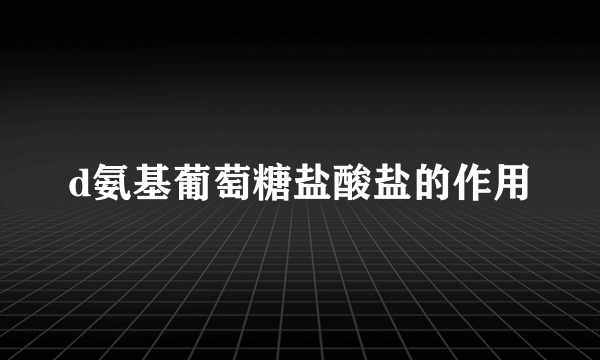 d氨基葡萄糖盐酸盐的作用